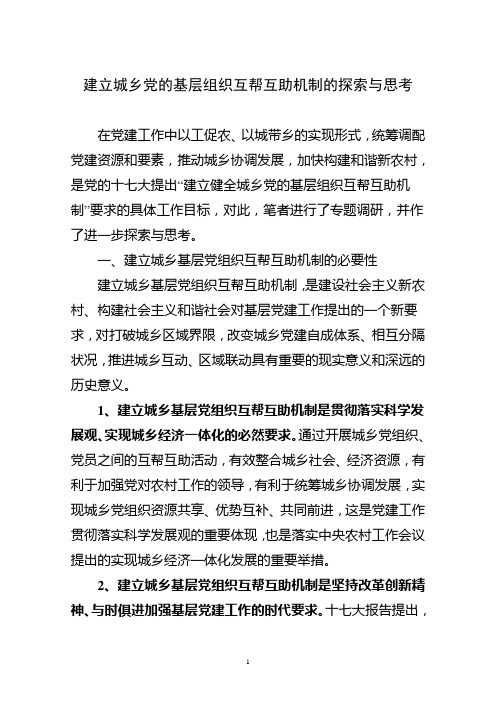 建立城乡党的基层组织互帮互助机制的探索与思考

在党建工作中以工促农、以城带乡的实现形式，统筹调配党建资源和要素，推动城乡协调发展，加快构建和谐新农村，是党的十七大提出“建立健全城乡党的基层组织互帮互助机制”要求的具体工作目标，对此，笔者进行了专题调研，并作了进一步探索与思考。

一、建立城乡基层党组织互帮互助机制的必要性

建立城乡基层党组织互帮互助机制，是建设社会主义新农村、构建社会主义和谐社会对基层党建工作提出的一个新要求，对打破城乡区域界限，改变城乡党建自成体系、相互分隔状况，推进城乡互动、区域联动具有重要的现实意义和深远的历史意义。

1、建立城乡基层党组织互帮互助机制是贯彻落实科学发展观、实现城乡经济一体化的必然要求。通过开展城乡党组织、党员之间的互帮互助活动，有效整合城乡社会、经济资源，有利于加强党对农村工作的领导，有利于统筹城乡协调发展，实现城乡党组织资源共享、优势互补、共同前进，这是党建工作贯彻落实科学发展观的重要体现，也是落实中央农村工作会议提出的实现城乡经济一体化发展的重要举措。

2、建立城乡基层党组织互帮互助机制是坚持改革创新精神、与时俱进加强基层党建工作的时代要求。十七大报告提出，

1